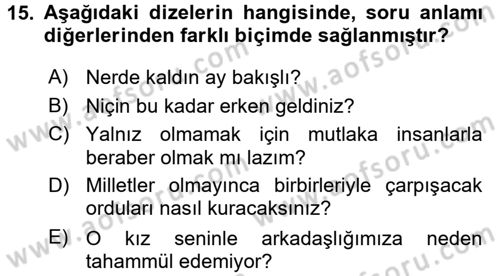 15. Aşağıdaki dizelerin hangisinde, soru anlamı diğerlerinden farklı biçimde sağlanmıştır?

A) Nerde kaldın ay bakışlı?
B) Niçin bu kadar erken geldiniz?
C) Yalnız olmamak için mutlaka insanlarla beraber olmak mı lazım?
D) Milletler olmayınca birbirleriyle çarpışacak orduları nasıl kuracaksınız?
E) O kız seninle arkadaşlığımıza neden tahammül edemiyor?

www.aofsoru.com